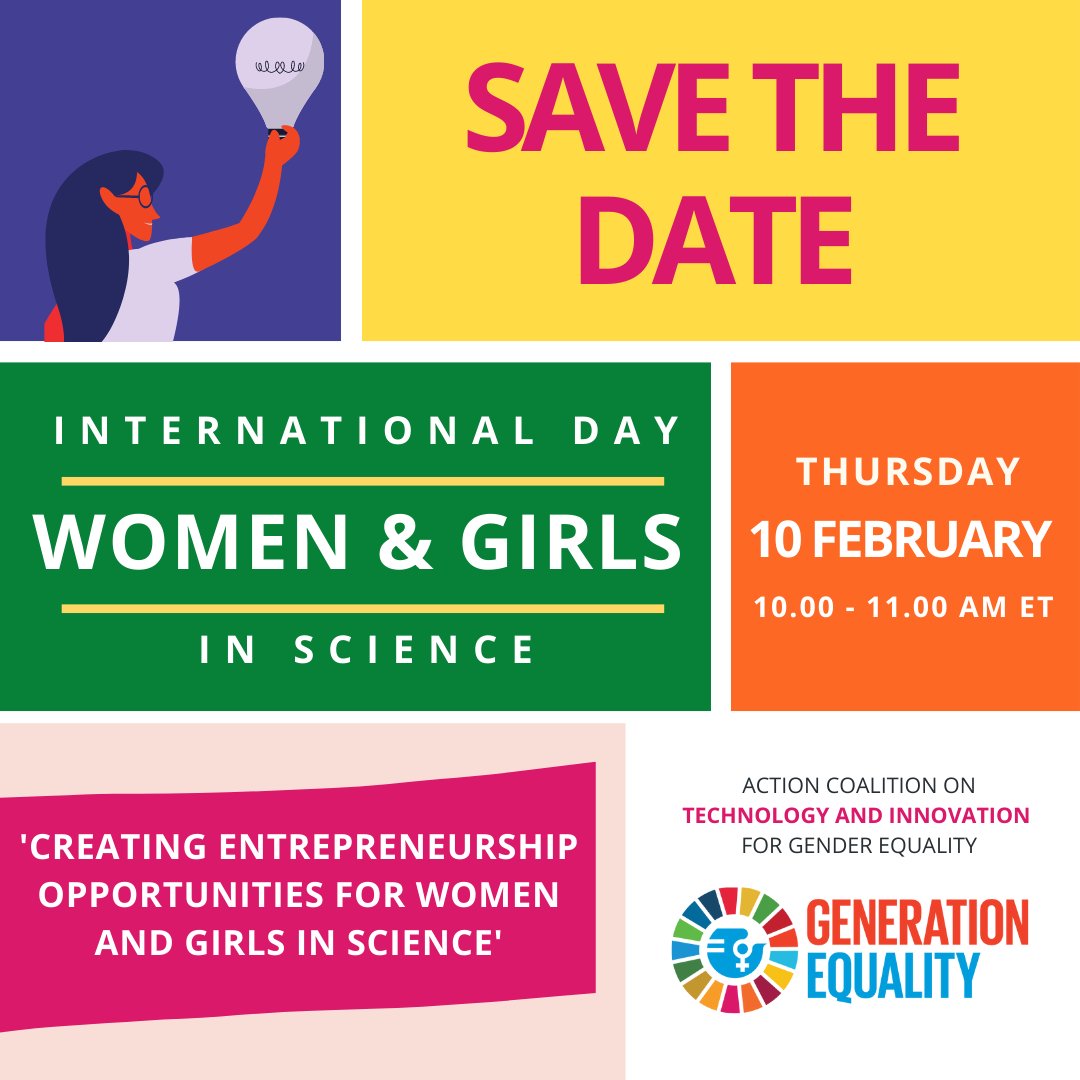 SAVE THE DATE

INTERNATIONAL DAY
WOMEN & GIRLS
IN SCIENCE

THURSDAY
10 FEBRUARY
10.00 - 11.00 AM ET

'CREATING ENTREPRENEURSHIP OPPORTUNITIES FOR WOMEN AND GIRLS IN SCIENCE'

ACTION COALITION ON
TECHNOLOGY AND INNOVATION
FOR GENDER EQUALITY

GENERATION
EQUALITY